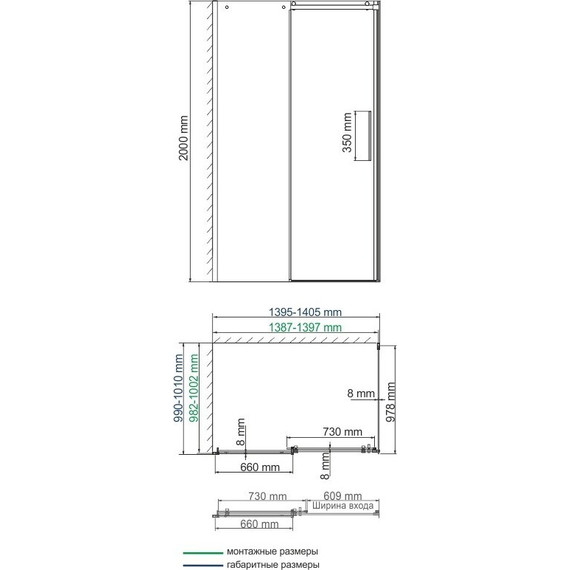 2000 mm
350 mm
1395-1405 mm
1387-1397 mm
990-1010 mm
982-1002 mm
8 mm
978 mm
8 mm
730 mm
660 mm
8 mm
730 mm
609 mm
Ширина входа
660 mm
монтажные размеры
габаритные размеры